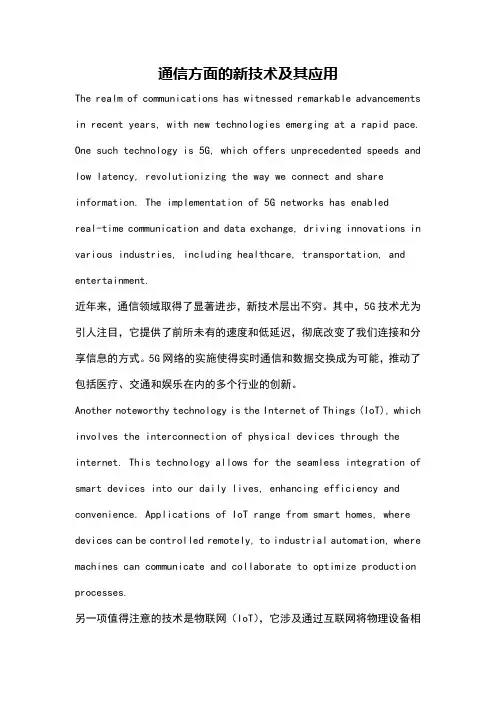 通信方面的新技术及其应用

The realm of communications has witnessed remarkable advancements in recent years, with new technologies emerging at a rapid pace. One such technology is 5G, which offers unprecedented speeds and low latency, revolutionizing the way we connect and share information. The implementation of 5G networks has enabled real-time communication and data exchange, driving innovations in various industries, including healthcare, transportation, and entertainment.

近年来，通信领域取得了显著进步，新技术层出不穷。其中，5G技术尤为引人注目，它提供了前所未有的速度和低延迟，彻底改变了我们连接和分享信息的方式。5G网络的实施使得实时通信和数据交换成为可能，推动了包括医疗、交通和娱乐在内的多个行业的创新。

Another noteworthy technology is the Internet of Things (IoT), which involves the interconnection of physical devices through the internet. This technology allows for the seamless integration of smart devices into our daily lives, enhancing efficiency and convenience. Applications of IoT range from smart homes, where devices can be controlled remotely, to industrial automation, where machines can communicate and collaborate to optimize production processes.

另一项值得注意的技术是物联网（IoT），它涉及通过互联网将物理设备相